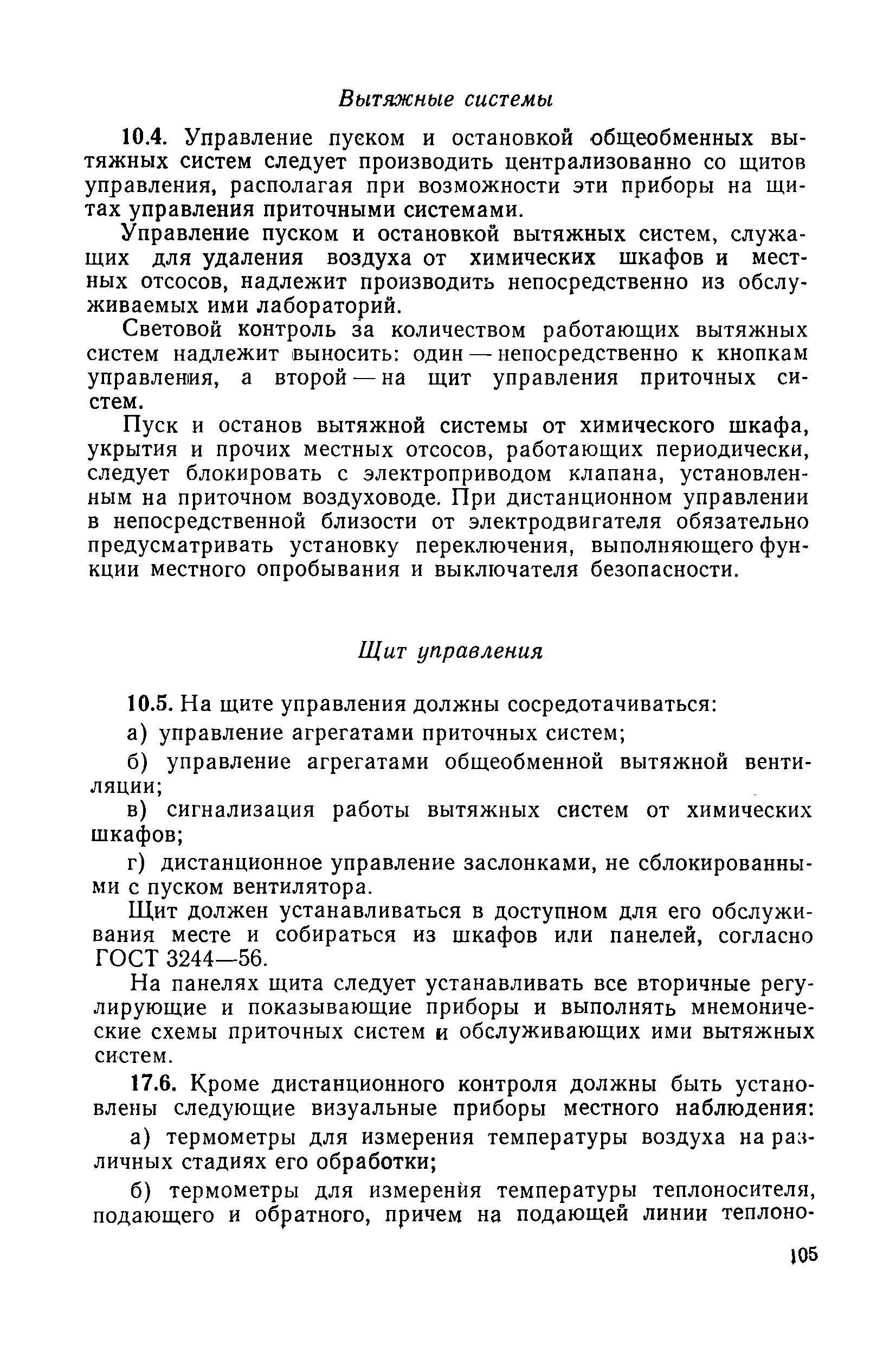 Вытяжные системы

10.4. Управление пуском и остановкой общеобменных вытяжных систем следует производить централизованно со щитов управления, располагая при возможности эти приборы на щитах управления приточными системами.

Управление пуском и остановкой вытяжных систем, служащих для удаления воздуха от химических шкафов и местных отсосов, надлежит производить непосредственно из обслуживаемых ими лабораторий.

Световой контроль за количеством работающих вытяжных систем надлежит выносить: один — непосредственно к кнопкам управления, а второй — на щит управления приточных систем.

Пуск и останов вытяжной системы от химического шкафа, укрытия и прочих местных отсосов, работающих периодически, следует блокировать с электроприводом клапана, установленным на приточном воздуховоде. При дистанционном управлении в непосредственной близости от электродвигателя обязательно предусматривать установку переключения, выполняющего функции местного опробывания и выключателя безопасности.

Щит управления

10.5. На щите управления должны сосредотачиваться:

а) управление агрегатами приточных систем;

б) управление агрегатами общеобменной вытяжной вентиляции;

в) сигнализация работы вытяжных систем от химических шкафов;

г) дистанционное управление заслонками, не сблокированными с пуском вентилятора.

Щит должен устанавливаться в доступном для его обслуживания месте и собираться из шкафов или панелей, согласно ГОСТ 3244—56.

На панелях щита следует устанавливать все вторичные регулирующие и показывающие приборы и выполнять мнемонические схемы приточных систем и обслуживающих ими вытяжных систем.

17.6. Кроме дистанционного контроля должны быть установлены следующие визуальные приборы местного наблюдения:

а) термометры для измерения температуры воздуха на различных стадиях его обработки;

б) термометры для измерения температуры теплоносителя, подающего и обратного, причем на подающей линии теплоно-

105